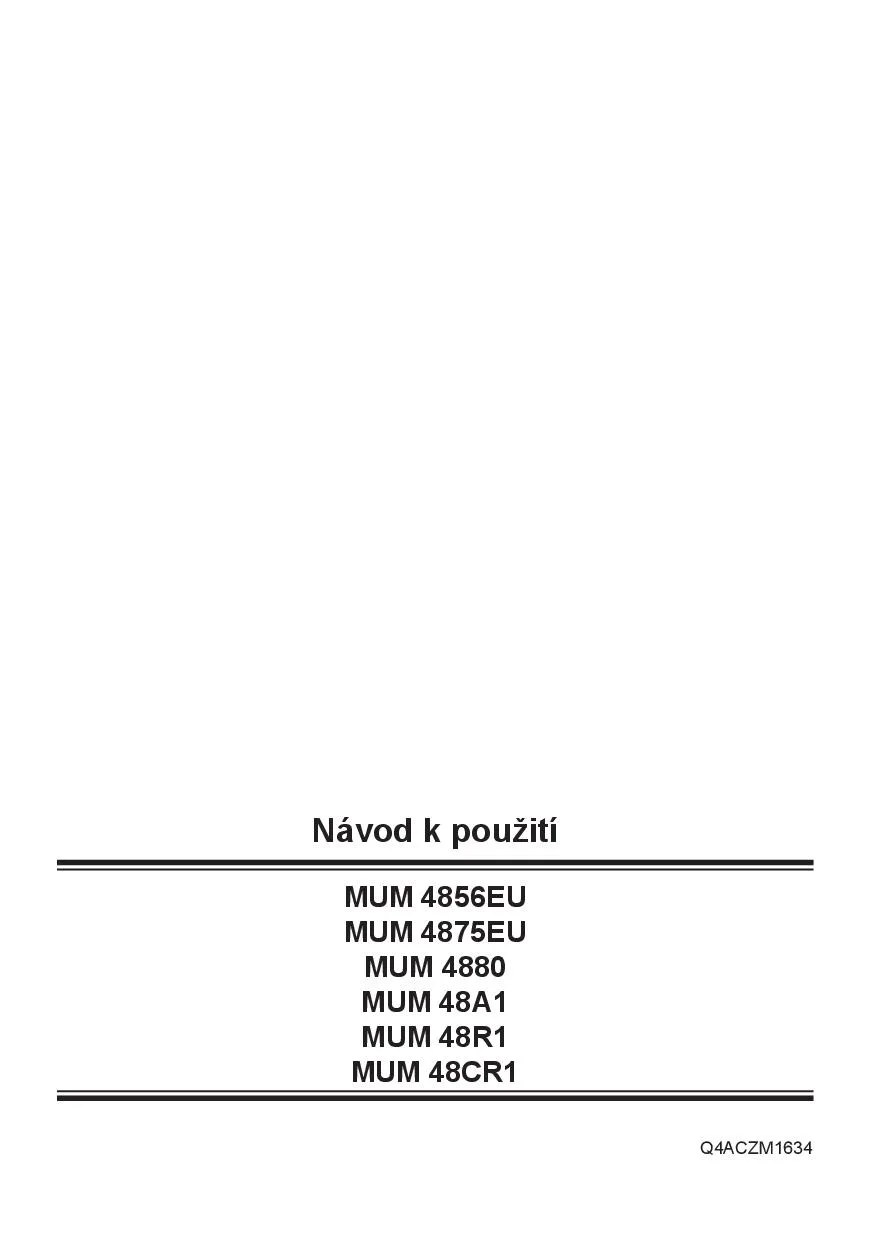 Návod k použití

MUM 4856EU
MUM 4875EU
MUM 4880
MUM 48A1
MUM 48R1
MUM 48CR1

Q4ACZM1634